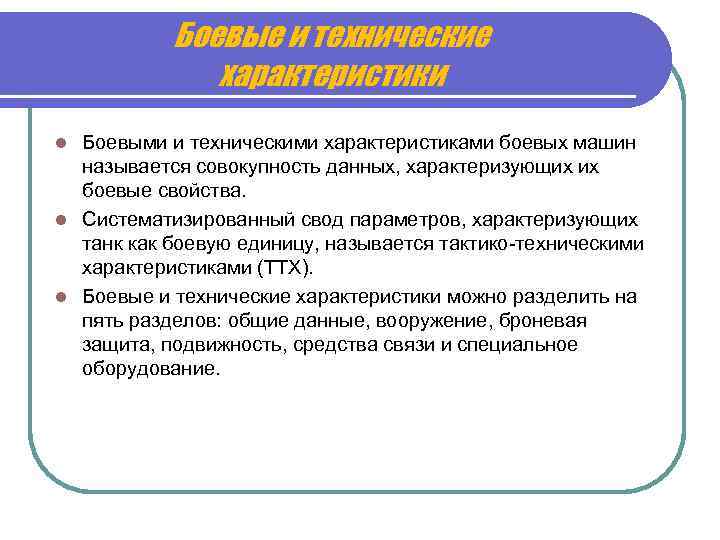 Боевые и технические характеристики

Боевыми и техническими характеристиками боевых машин называется совокупность данных, характеризующих их боевые свойства.

Систематизированный свод параметров, характеризующих танк как боевую единицу, называется тактико-техническими характеристиками (ТТХ).

Боевые и технические характеристики можно разделить на пять разделов: общие данные, вооружение, броневая защита, подвижность, средства связи и специальное оборудование.